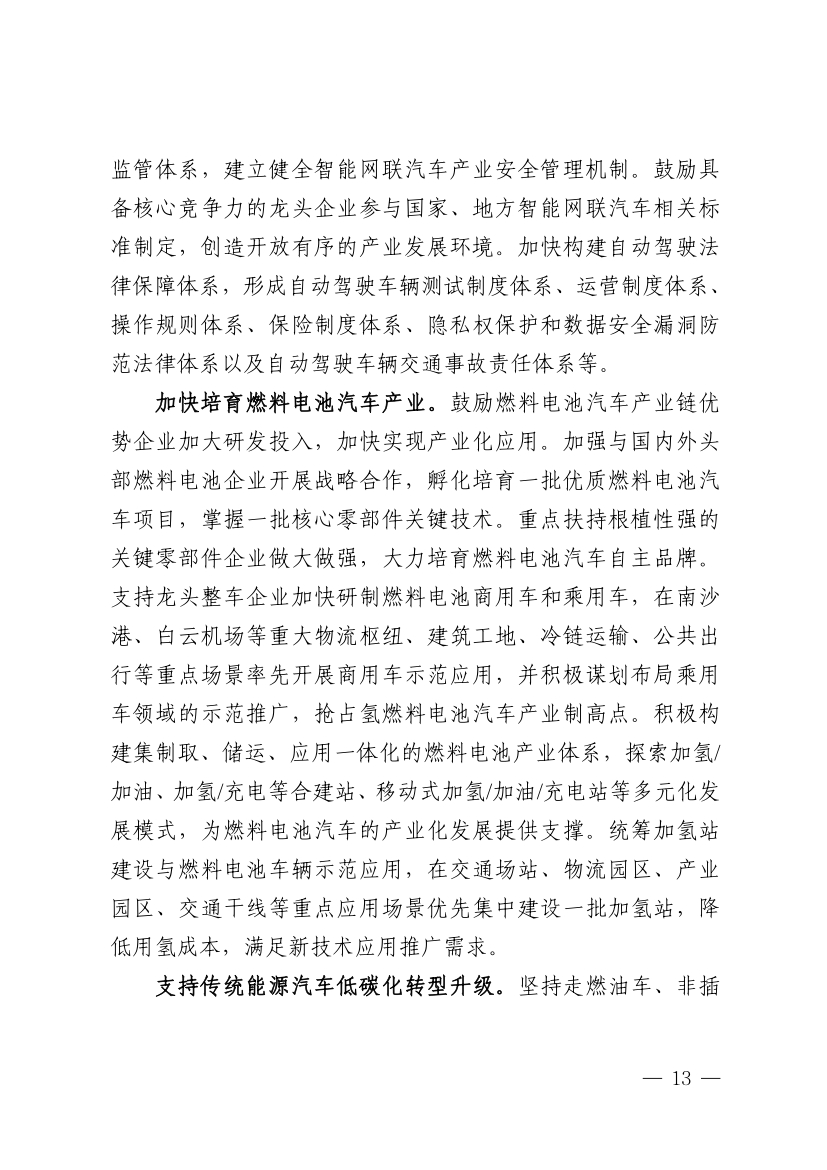 监管体系，建立健全智能网联汽车产业安全管理机制。鼓励具备核心竞争力的龙头企业参与国家、地方智能网联汽车相关标准制定，创造开放有序的产业发展环境。加快构建自动驾驶法律保障体系，形成自动驾驶车辆测试制度体系、运营制度体系、操作规则体系、保险制度体系、隐私权保护和数据安全漏洞防范法律体系以及自动驾驶车辆交通事故责任体系等。

加快培育燃料电池汽车产业。鼓励燃料电池汽车产业链优势企业加大研发投入，加快实现产业化应用。加强与国内外头部燃料电池企业开展战略合作，孵化培育一批优质燃料电池汽车项目，掌握一批核心零部件关键技术。重点扶持根植性强的关键零部件企业做大做强，大力培育燃料电池汽车自主品牌。支持龙头整车企业加快研制燃料电池商用车和乘用车，在南沙港、白云机场等重大物流枢纽、建筑工地、冷链运输、公共出行等重点场景率先开展商用车示范应用，并积极谋划布局乘用车领域的示范推广，抢占氢燃料电池汽车产业制高点。积极构建集制取、储运、应用一体化的燃料电池产业体系，探索加氢/加油、加氢/充电等合建站、移动式加氢/加油/充电站等多元化发展模式，为燃料电池汽车的产业化发展提供支撑。统筹加氢站建设与燃料电池车辆示范应用，在交通场站、物流园区、产业园区、交通干线等重点应用场景优先集中建设一批加氢站，降低用氢成本，满足新技术应用推广需求。

支持传统能源汽车低碳化转型升级。坚持走燃油车、非插

— 13 —